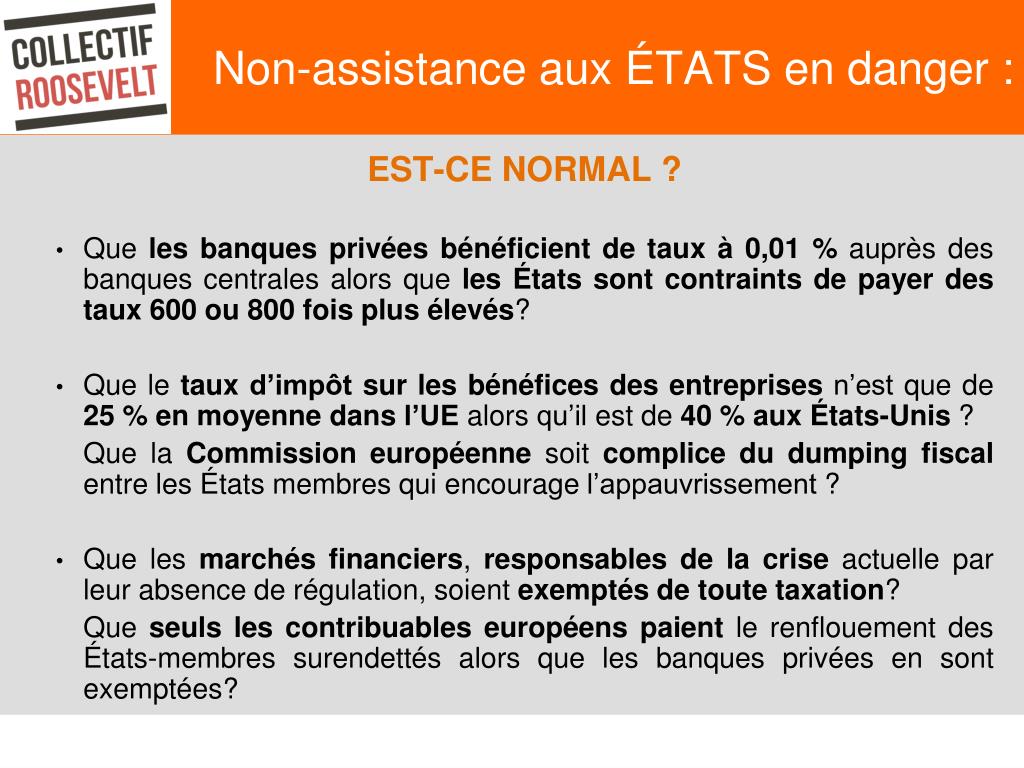 COLLECTIF ROOSEVELT

Non-assistance aux ÉTATS en danger :

EST-CE NORMAL ?

• Que les banques privées bénéficient de taux à 0,01 % auprès des banques centrales alors que les États sont contraints de payer des taux 600 ou 800 fois plus élevés?

• Que le taux d’impôt sur les bénéfices des entreprises n’est que de 25 % en moyenne dans l’UE alors qu’il est de 40 % aux États-Unis ?

Que la Commission européenne soit complice du dumping fiscal entre les États membres qui encourage l’appauvrissement ?

• Que les marchés financiers, responsables de la crise actuelle par leur absence de régulation, soient exemptés de toute taxation?

Que seuls les contribuables européens paient le renflouement des États-membres surendettés alors que les banques privées en sont exemptées?